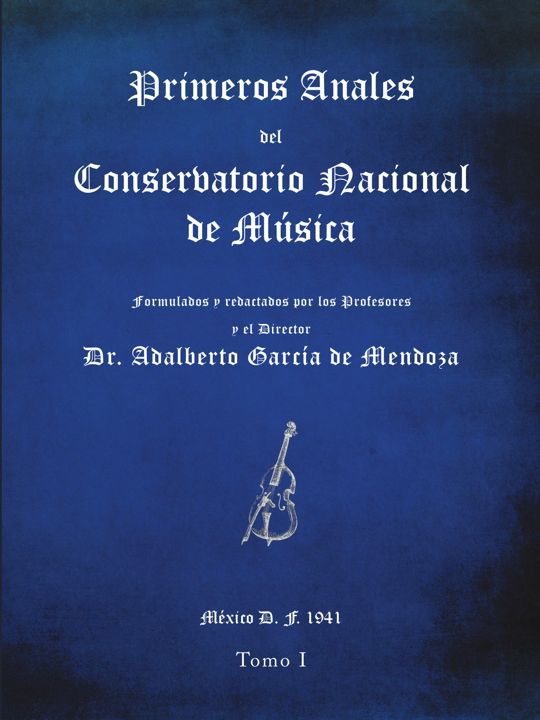 Primeros Anales
del
Conservatorio Nacional
de Música

Formulados y redactados por los Profesores
y el Director
Dr. Adalberto García de Mendoza

México D. F. 1941

Tomo I